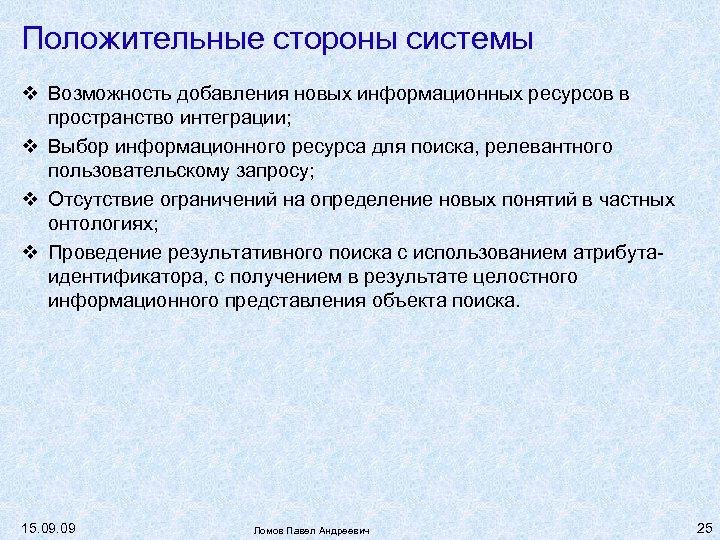 Положительные стороны системы

❖ Возможность добавления новых информационных ресурсов в пространство интеграции;

❖ Выбор информационного ресурса для поиска, релевантного пользовательскому запросу;

❖ Отсутствие ограничений на определение новых понятий в частных онтологиях;

❖ Проведение результативного поиска с использованием атрибута-идентификатора, с получением в результате целостного информационного представления объекта поиска.

15.09.09

Ломов Павел Андреевич

25